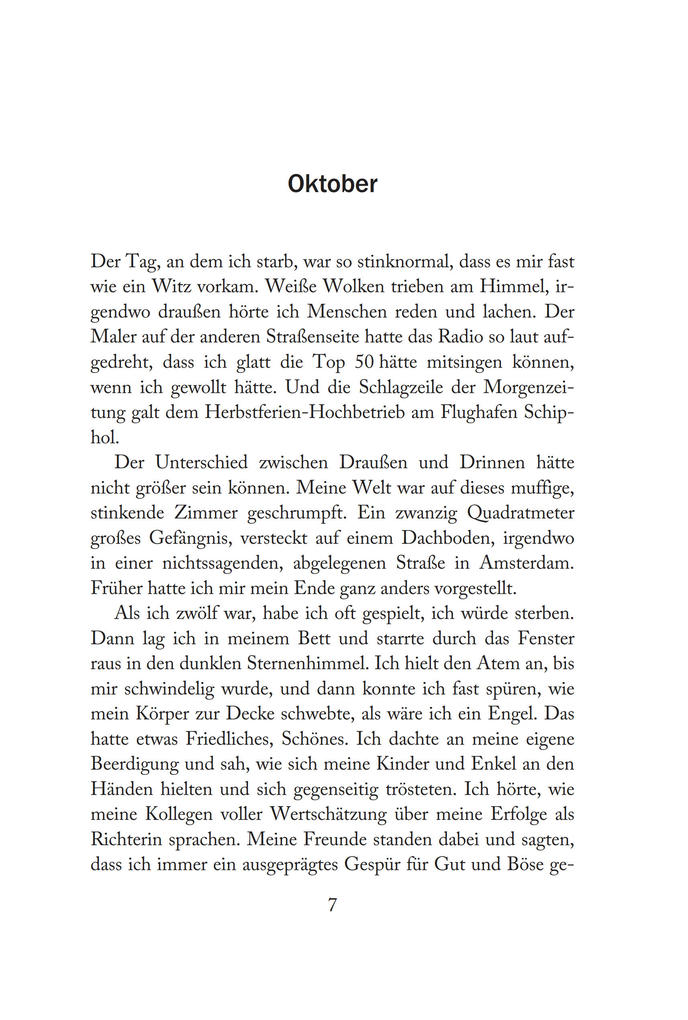 Oktober

Der Tag, an dem ich starb, war so stinknormal, dass es mir fast wie ein Witz vorkam. Weiße Wolken trieben am Himmel, irgendwo draußen hörte ich Menschen reden und lachen. Der Maler auf der anderen Straßenseite hatte das Radio so laut aufgedreht, dass ich glatt die Top 50 hätte mitsingen können, wenn ich gewollt hätte. Und die Schlagzeile der Morgenzeitung galt dem Herbstferien-Hochbetrieb am Flughafen Schiphol.

Der Unterschied zwischen Draußen und Drinnen hätte nicht größer sein können. Meine Welt war auf dieses muffige, stinkende Zimmer geschrumpft. Ein zwanzig Quadratmeter großes Gefängnis, versteckt auf einem Dachboden, irgendwo in einer nichtssagenden, abgelegenen Straße in Amsterdam. Früher hatte ich mir mein Ende ganz anders vorgestellt.

Als ich zwölf war, habe ich oft gespielt, ich würde sterben. Dann lag ich in meinem Bett und starrte durch das Fenster raus in den dunklen Sternenhimmel. Ich hielt den Atem an, bis mir schwindelig wurde, und dann konnte ich fast spüren, wie mein Körper zur Decke schwebte, als wäre ich ein Engel. Das hatte etwas Friedliches, Schönes. Ich dachte an meine eigene Beerdigung und sah, wie sich meine Kinder und Enkel an den Händen hielten und sich gegenseitig trösteten. Ich hörte, wie meine Kollegen voller Wertschätzung über meine Erfolge als Richterin sprachen. Meine Freunde standen dabei und sagten, dass ich immer ein ausgeprägtes Gespür für Gut und Böse ge-

7